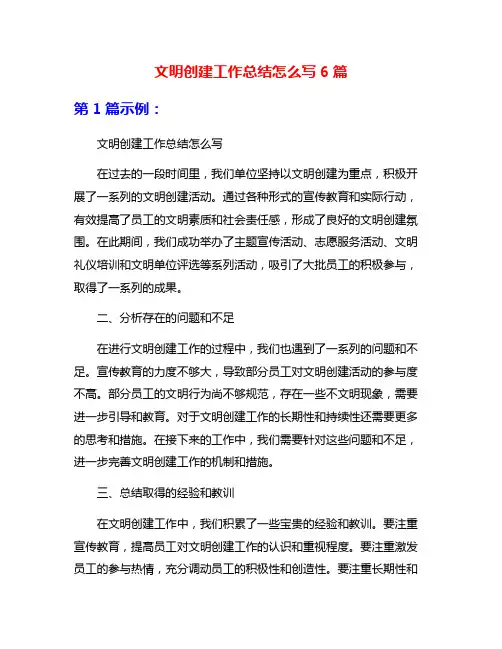 文明创建工作总结怎么写 6 篇

第 1 篇示例：

文明创建工作总结怎么写

在过去的一段时间里，我们单位坚持以文明创建为重点，积极开展了一系列的文明创建活动。通过各种形式的宣传教育和实际行动，有效提高了员工的文明素质和社会责任感，形成了良好的文明创建氛围。在此期间，我们成功举办了主题宣传活动、志愿服务活动、文明礼仪培训和文明单位评选等系列活动，吸引了大批员工的积极参与，取得了一系列的成果。

二、分析存在的问题和不足

在进行文明创建工作的过程中，我们也遇到了一系列的问题和不足。宣传教育的力度不够大，导致部分员工对文明创建活动的参与度不高。部分员工的文明行为尚不够规范，存在一些不文明现象，需要进一步引导和教育。对于文明创建工作的长期性和持续性还需要更多的思考和措施。在接下来的工作中，我们需要针对这些问题和不足，进一步完善文明创建工作的机制和措施。

三、总结取得的经验和教训

在文明创建工作中，我们积累了一些宝贵的经验和教训。要注重宣传教育，提高员工对文明创建工作的认识和重视程度。要注重激发员工的参与热情，充分调动员工的积极性和创造性。要注重长期性和